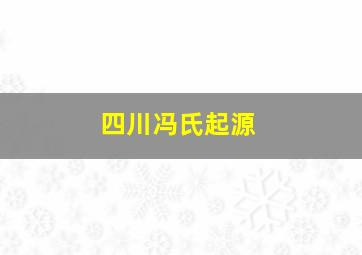 四川冯氏起源